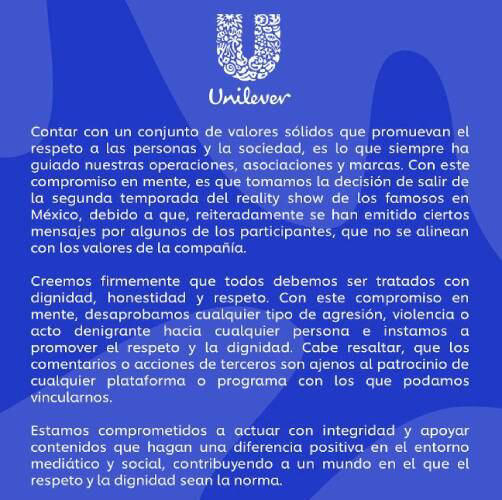 Unilever

Contar con un conjunto de valores sólidos que promuevan el respeto a las personas y la sociedad, es lo que siempre ha guiado nuestras operaciones, asociaciones y marcas. Con este compromiso en mente, es que tomamos la decisión de salir de la segunda temporada del reality show de los famosos en México, debido a que, reiteradamente se han emitido ciertos mensajes por algunos de los participantes, que no se alinean con los valores de la compañía.

Creemos firmemente que todos debemos ser tratados con dignidad, honestidad y respeto. Con este compromiso en mente, desaprobamos cualquier tipo de agresión, violencia o acto denigrante hacia cualquier persona e instamos a promover el respeto y la dignidad. Cabe resaltar, que los comentarios o acciones de terceros son ajenos al patrocinio de cualquier plataforma o programa con los que podamos vincularnos.

Estamos comprometidos a actuar con integridad y apoyar contenidos que hagan una diferencia positiva en el entorno mediático y social, contribuyendo a un mundo en el que el respeto y la dignidad sean la norma.